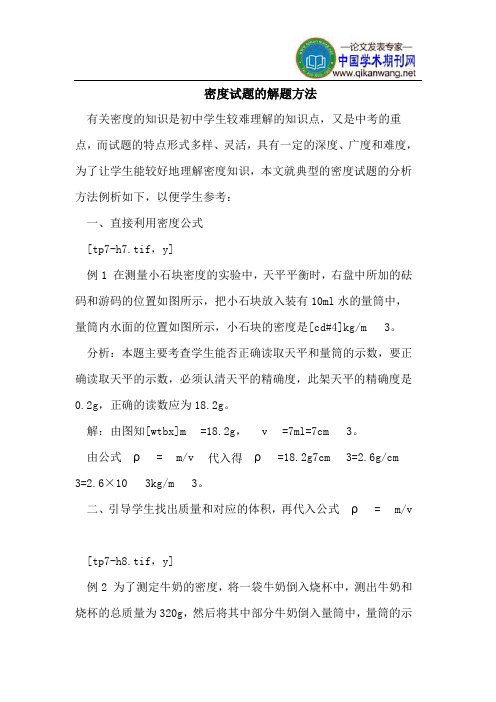 —论文发表专家—
中国学术期刊网
www.qikanwang.net

密度试题的解题方法

有关密度的知识是初中学生较难理解的知识点，又是中考的重点，而试题的特点形式多样、灵活，具有一定的深度、广度和难度，为了让学生能较好地理解密度知识，本文就典型的密度试题的分析方法例析如下，以便学生参考：

一、直接利用密度公式

[tp7-h7.tif，y]

例 1 在测量小石块密度的实验中，天平平衡时，右盘中所加的砝码和游码的位置如图所示，把小石块放入装有 10ml 水的量筒中，量筒内水面的位置如图所示，小石块的密度是[cd#4]kg/m 3。

分析：本题主要考查学生能否正确读取天平和量筒的示数，要正确读取天平的示数，必须认清天平的精确度，此架天平的精确度是 0.2g，正确的读数应为 18.2g。

解：由图知[wtbx]m =18.2g， v =7ml=7cm 3。

由公式 ρ = m/v 代入得 ρ =18.2g7cm 3=2.6g/cm 3=2.6×10 3kg/m 3。

二、引导学生找出质量和对应的体积，再代入公式 ρ = m/v

[tp7-h8.tif，y]

例 2 为了测定牛奶的密度，将一袋牛奶倒入烧杯中，测出牛奶和烧杯的总质量为 320g，然后将其中部分牛奶倒入量筒中，量筒的示